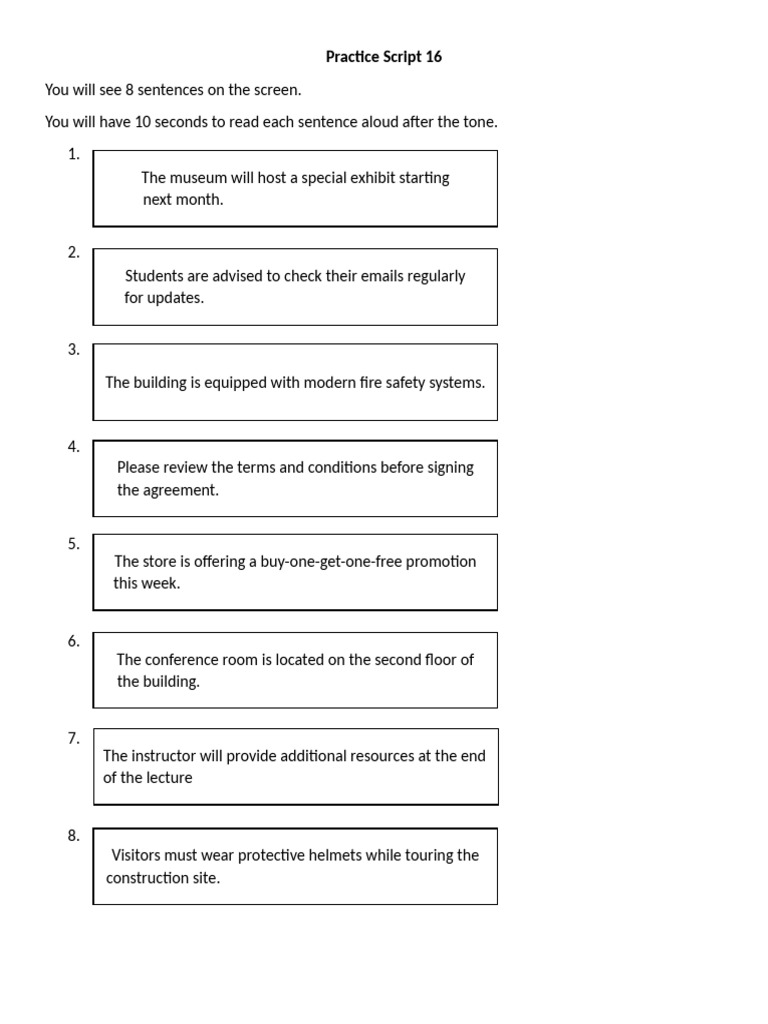 Practice Script 16

You will see 8 sentences on the screen.

You will have 10 seconds to read each sentence aloud after the tone.

1. The museum will host a special exhibit starting next month.

2. Students are advised to check their emails regularly for updates.

3. The building is equipped with modern fire safety systems.

4. Please review the terms and conditions before signing the agreement.

5. The store is offering a buy-one-get-one-free promotion this week.

6. The conference room is located on the second floor of the building.

7. The instructor will provide additional resources at the end of the lecture

8. Visitors must wear protective helmets while touring the construction site.